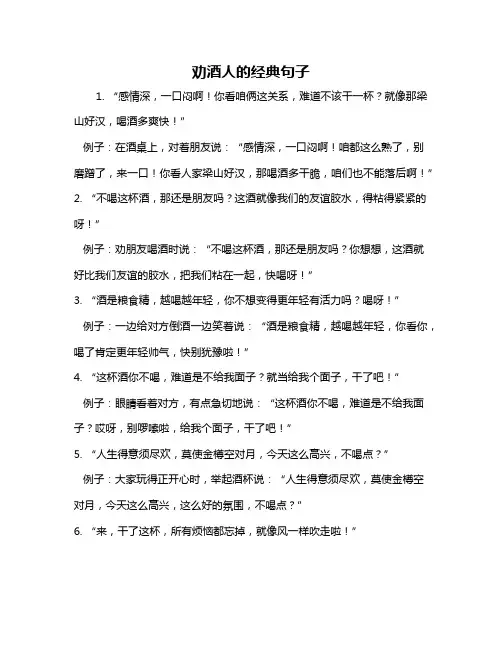 劝酒人的经典句子

1. “感情深，一口闷啊！你看咱俩这关系，难道不该干一杯？就像那梁山好汉，喝酒多爽快！”

例子：在酒桌上，对着朋友说：“感情深，一口闷啊！咱都这么熟了，别磨蹭了，来一口！你看人家梁山好汉，那喝酒多干脆，咱们也不能落后啊！”

2. “不喝这杯酒，那还是朋友吗？这酒就像我们的友谊胶水，得粘得紧紧的呀！”

例子：劝朋友喝酒时说：“不喝这杯酒，那还是朋友吗？你想想，这酒就好比我们友谊的胶水，把我们粘在一起，快喝呀！”

3. “酒是粮食精，越喝越年轻，你不想变得更年轻有活力吗？喝呀！”

例子：一边给对方倒酒一边笑着说：“酒是粮食精，越喝越年轻，你看你，喝了肯定更年轻帅气，快别犹豫啦！”

4. “这杯酒你不喝，难道是不给我面子？就当给我个面子，干了吧！”

例子：眼睛看着对方，有点急切地说：“这杯酒你不喝，难道是不给我面子？哎呀，别啰嗦啦，给我个面子，干了吧！”

5. “人生得意须尽欢，莫使金樽空对月，今天这么高兴，不喝点？”

例子：大家玩得正开心时，举起酒杯说：“人生得意须尽欢，莫使金樽空对月，今天这么高兴，这么好的氛围，不喝点？”

6. “来，干了这杯，所有烦恼都忘掉，就像风一样吹走啦！”